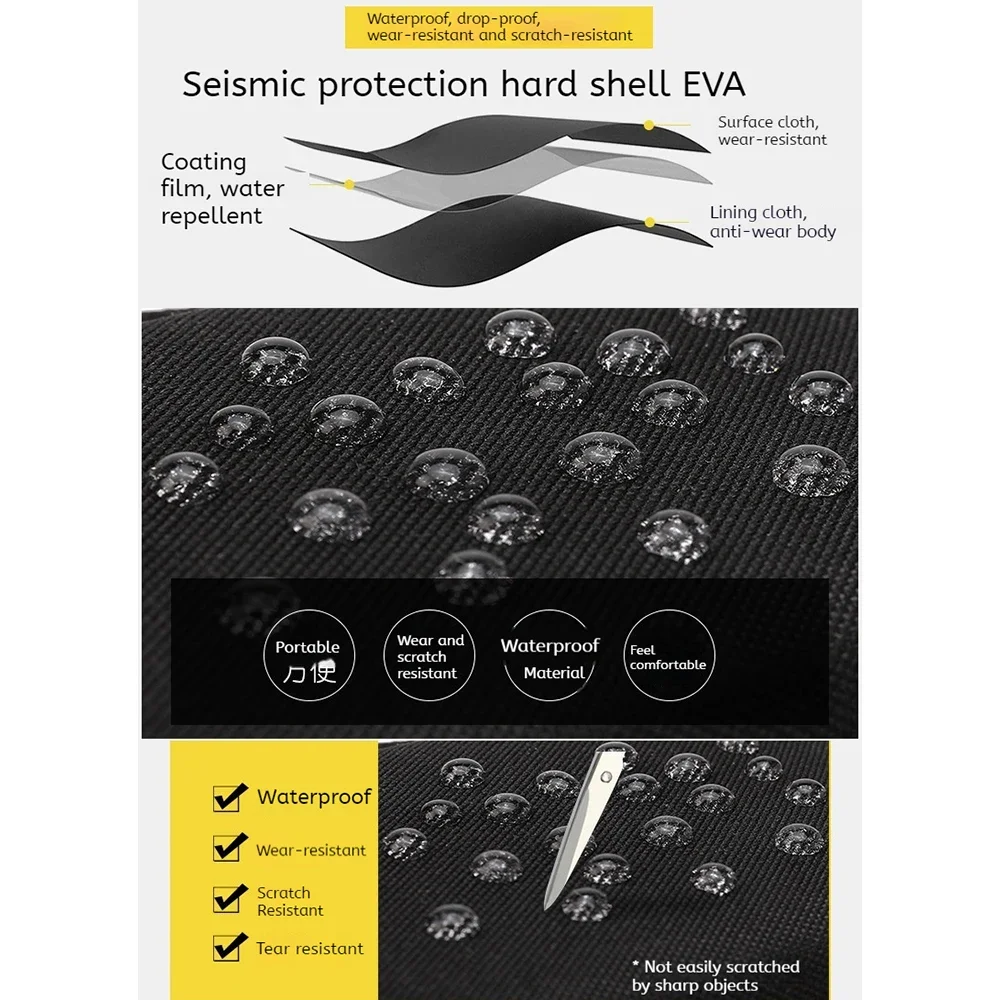 Waterproof, drop-proof, wear-resistant and scratch-resistant

Seismic protection hard shell EVA

Coating film, water repellent

Surface cloth, wear-resistant

Lining cloth, anti-wear body

Portable
方便

Wear and scratch resistant

Waterproof Material

Feel comfortable

☑ Waterproof
☑ Wear-resistant
☑ Scratch Resistant
☑ Tear resistant

* Not easily scratched by sharp objects